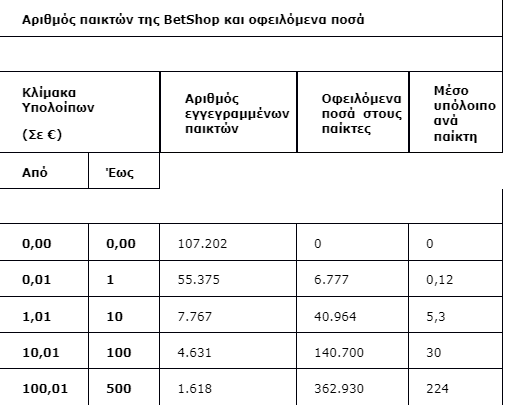 Αριθμός παικτών της BetShop και οφειλόμενα ποσά

| Κλίμακα Υπολοίπων (Σε €) | | Αριθμός εγγεγραμμένων παικτών | Οφειλόμενα ποσά στους παίκτες | Μέσο υπόλοιπο ανά παίκτη |
|---|---|---|---|---|
| Από | Έως | | | |
| 0,00 | 0,00 | 107.202 | 0 | 0 |
| 0,01 | 1 | 55.375 | 6.777 | 0,12 |
| 1,01 | 10 | 7.767 | 40.964 | 5,3 |
| 10,01 | 100 | 4.631 | 140.700 | 30 |
| 100,01 | 500 | 1.618 | 362.930 | 224 |